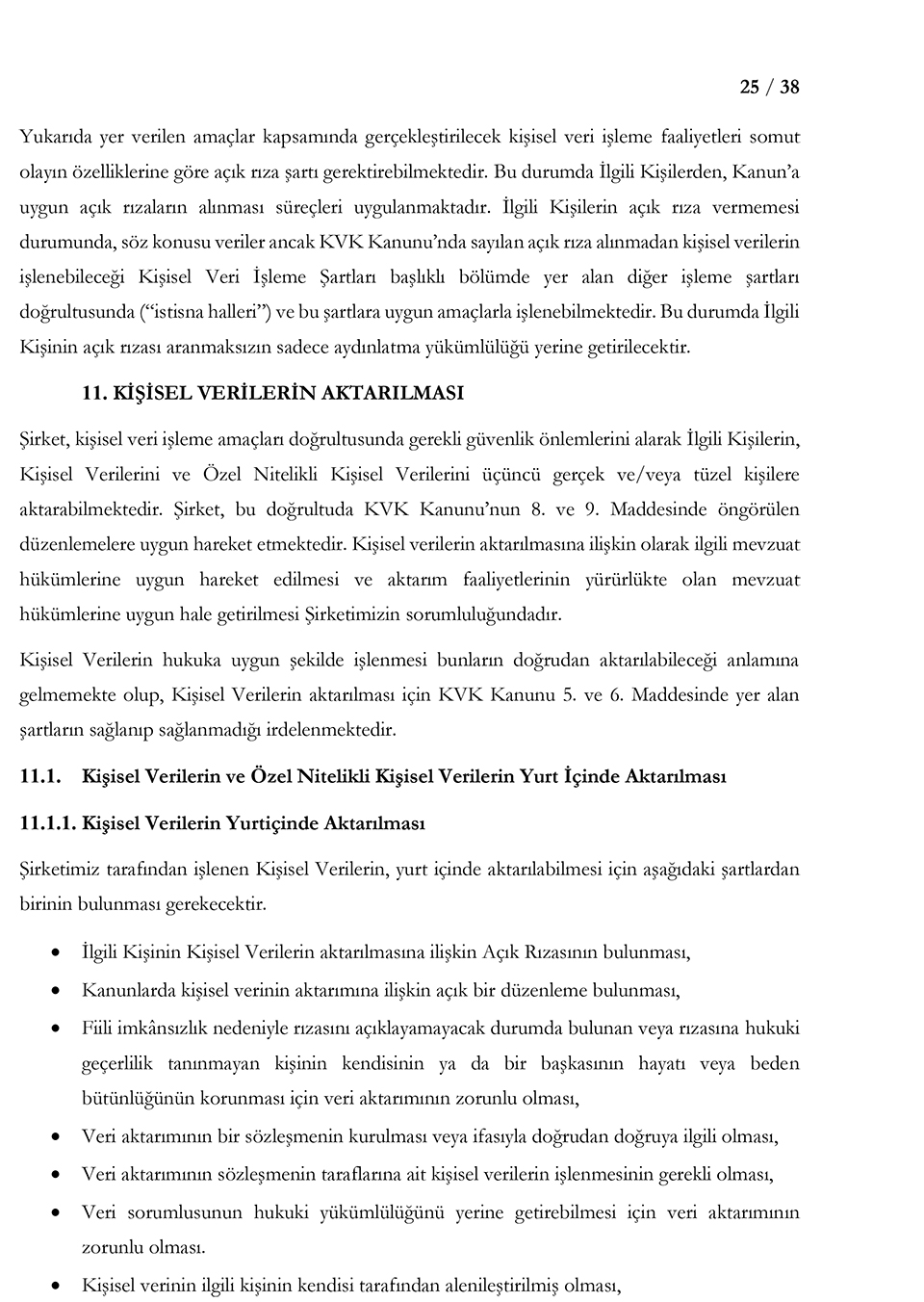 25 / 38

Yukarıda yer verilen amaçlar kapsamında gerçekleştirilecek kişisel veri işleme faaliyetleri somut olayın özelliklerine göre açık rıza şartı gerektirebilmektedir. Bu durumda İlgili Kişilerden, Kanun'a uygun açık rızaların alınması süreçleri uygulanmaktadır. İlgili Kişilerin açık rıza vermemesi durumunda, söz konusu veriler ancak KVK Kanunu'nda sayılan açık rıza alınmadan kişisel verilerin işlenebileceği Kişisel Veri İşleme Şartları başlıklı bölümde yer alan diğer işleme şartları doğrultusunda ("istisna halleri") ve bu şartlara uygun amaçlarla işlenebilmektedir. Bu durumda İlgili Kişinin açık rızası aranmaksızın sadece aydınlatma yükümlülüğü yerine getirilecektir.

11. KİŞİSEL VERİLERİN AKTARILMASI

Şirket, kişisel veri işleme amaçları doğrultusunda gerekli güvenlik önlemlerini alarak İlgili Kişilerin, Kişisel Verilerini ve Özel Nitelikli Kişisel Verilerini üçüncü gerçek ve/veya tüzel kişilere aktarabilmektedir. Şirket, bu doğrultuda KVK Kanunu'nun 8. ve 9. Maddesinde öngörülen düzenlemelere uygun hareket etmektedir. Kişisel verilerin aktarılmasına ilişkin olarak ilgili mevzuat hükümlerine uygun hareket edilmesi ve aktarım faaliyetlerinin yürürlükte olan mevzuat hükümlerine uygun hale getirilmesi Şirketimizin sorumluluğundadır.

Kişisel Verilerin hukuka uygun şekilde işlenmesi bunların doğrudan aktarılabileceği anlamına gelmemekte olup, Kişisel Verilerin aktarılması için KVK Kanunu 5. ve 6. Maddesinde yer alan şartların sağlanıp sağlanmadığı irdelenmektedir.

11.1. Kişisel Verilerin ve Özel Nitelikli Kişisel Verilerin Yurt İçinde Aktarılması

11.1.1. Kişisel Verilerin Yurtiçinde Aktarılması

Şirketimiz tarafından işlenen Kişisel Verilerin, yurt içinde aktarılabilmesi için aşağıdaki şartlardan birinin bulunması gerekecektir.

• İlgili Kişinin Kişisel Verilerin aktarılmasına ilişkin Açık Rızasının bulunması,
• Kanunlarda kişisel verinin aktarımına ilişkin açık bir düzenleme bulunması,
• Fiili imkânsızlık nedeniyle rızasını açıklayamayacak durumda bulunan veya rızasına hukuki geçerlilik tanınmayan kişinin kendisinin ya da bir başkasının hayatı veya beden bütünlüğünün korunması için veri aktarımının zorunlu olması,
• Veri aktarımının bir sözleşmenin kurulması veya ifasıyla doğrudan doğruya ilgili olması,
• Veri aktarımının sözleşmenin taraflarına ait kişisel verilerin işlenmesinin gerekli olması,
• Veri sorumlusunun hukuki yükümlülüğünü yerine getirebilmesi için veri aktarımının zorunlu olması.
• Kişisel verinin ilgili kişinin kendisi tarafından alenileştirilmiş olması,